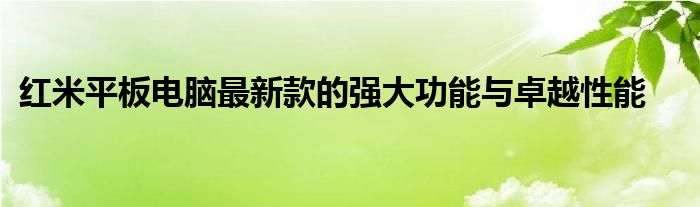 红米平板电脑最新款的强大功能与卓越性能